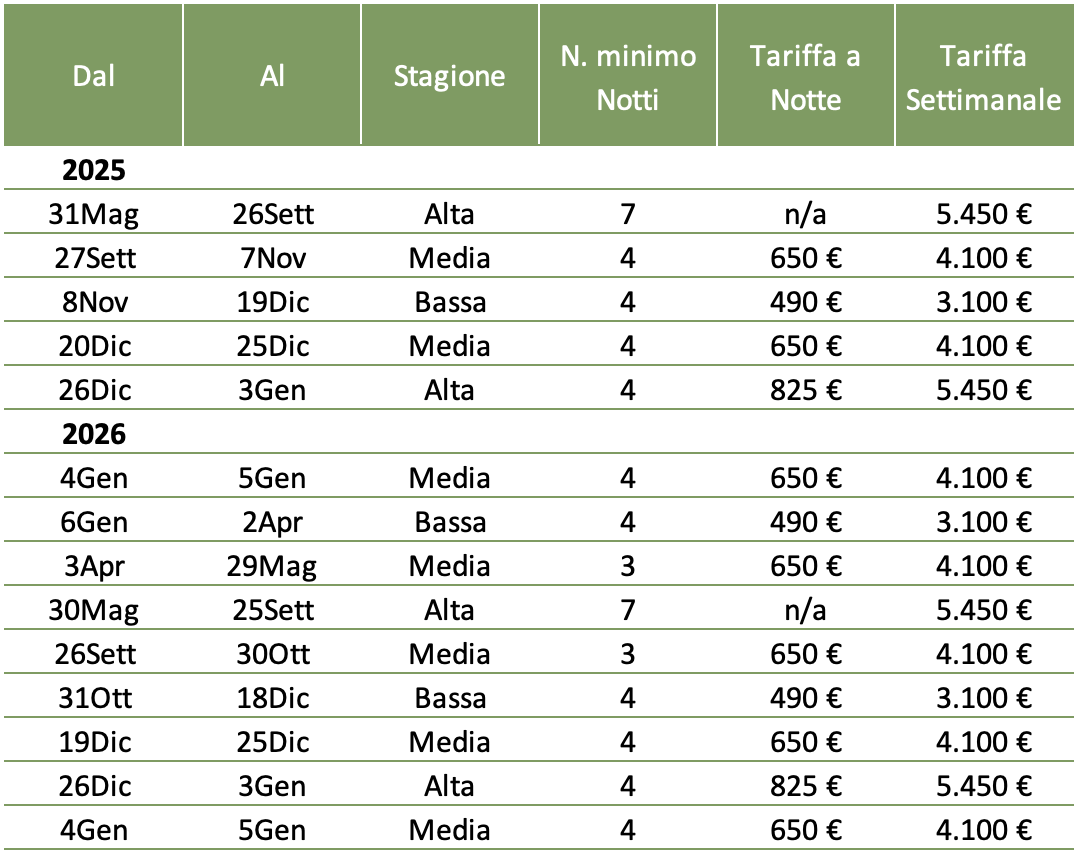 | Dal | Al | Stagione | N. minimo Notti | Tariffa a Notte | Tariffa Settimanale |
|---|---|---|---|---|---|
| 2025 | | | | | |
| 31Mag | 26Sett | Alta | 7 | n/a | 5.450 € |
| 27Sett | 7Nov | Media | 4 | 650 € | 4.100 € |
| 8Nov | 19Dic | Bassa | 4 | 490 € | 3.100 € |
| 20Dic | 25Dic | Media | 4 | 650 € | 4.100 € |
| 26Dic | 3Gen | Alta | 4 | 825 € | 5.450 € |
| 2026 | | | | | |
| 4Gen | 5Gen | Media | 4 | 650 € | 4.100 € |
| 6Gen | 2Apr | Bassa | 4 | 490 € | 3.100 € |
| 3Apr | 29Mag | Media | 3 | 650 € | 4.100 € |
| 30Mag | 25Sett | Alta | 7 | n/a | 5.450 € |
| 26Sett | 30Ott | Media | 3 | 650 € | 4.100 € |
| 31Ott | 18Dic | Bassa | 4 | 490 € | 3.100 € |
| 19Dic | 25Dic | Media | 4 | 650 € | 4.100 € |
| 26Dic | 3Gen | Alta | 4 | 825 € | 5.450 € |
| 4Gen | 5Gen | Media | 4 | 650 € | 4.100 € |